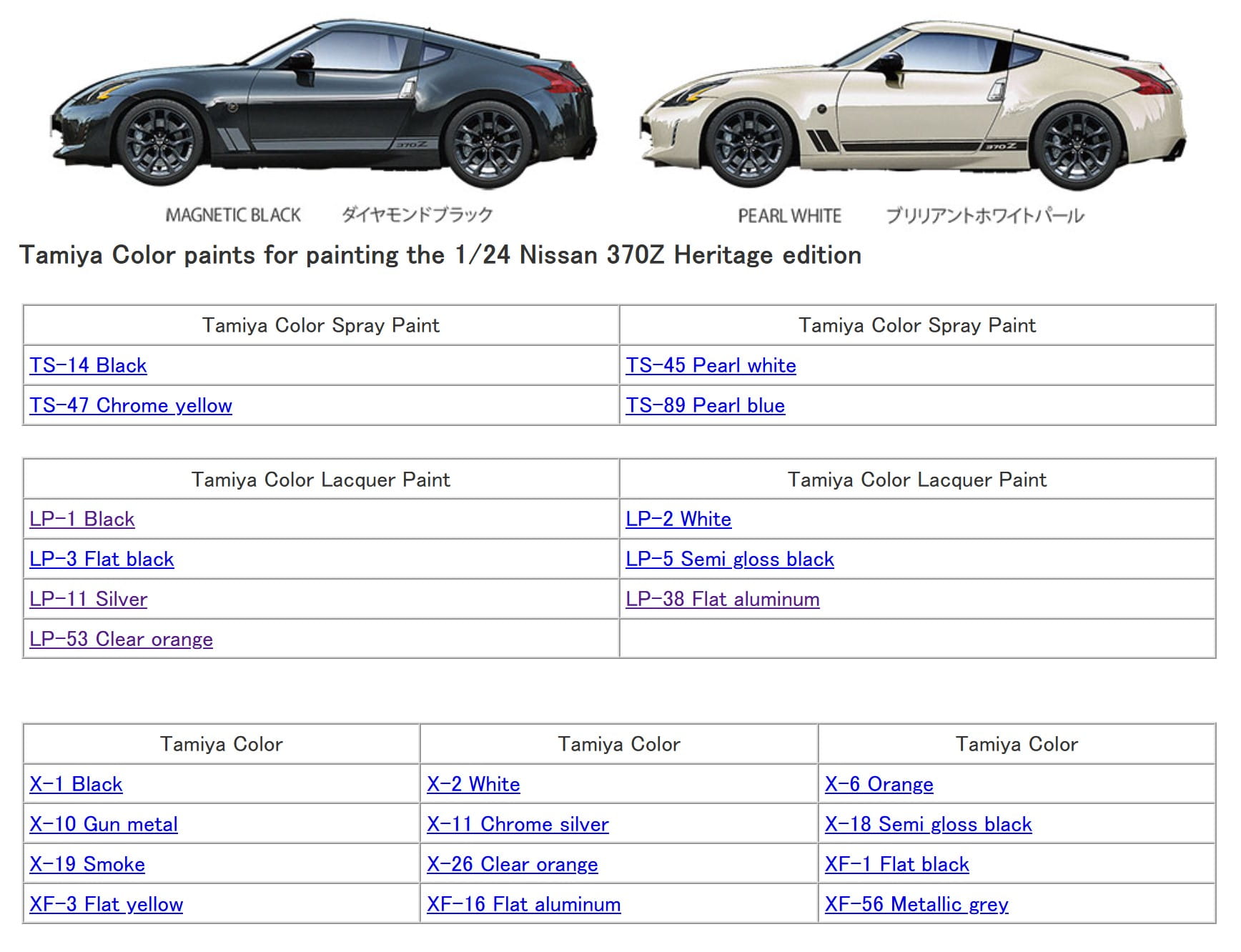 370Z

370Z

MAGNETIC BLACK ダイヤモンドブラック

PEARL WHITE ブリリアントホワイトパール

Tamiya Color paints for painting the 1/24 Nissan 370Z Heritage edition

| Tamiya Color Spray Paint | Tamiya Color Spray Paint |
|---|---|
| TS-14 Black | TS-45 Pearl white |
| TS-47 Chrome yellow | TS-89 Pearl blue |

| Tamiya Color Lacquer Paint | Tamiya Color Lacquer Paint |
|---|---|
| LP-1 Black | LP-2 White |
| LP-3 Flat black | LP-5 Semi gloss black |
| LP-11 Silver | LP-38 Flat aluminum |
| LP-53 Clear orange | |

| Tamiya Color | Tamiya Color | Tamiya Color |
|---|---|---|
| X-1 Black | X-2 White | X-6 Orange |
| X-10 Gun metal | X-11 Chrome silver | X-18 Semi gloss black |
| X-19 Smoke | X-26 Clear orange | XF-1 Flat black |
| XF-3 Flat yellow | XF-16 Flat aluminum | XF-56 Metallic grey |